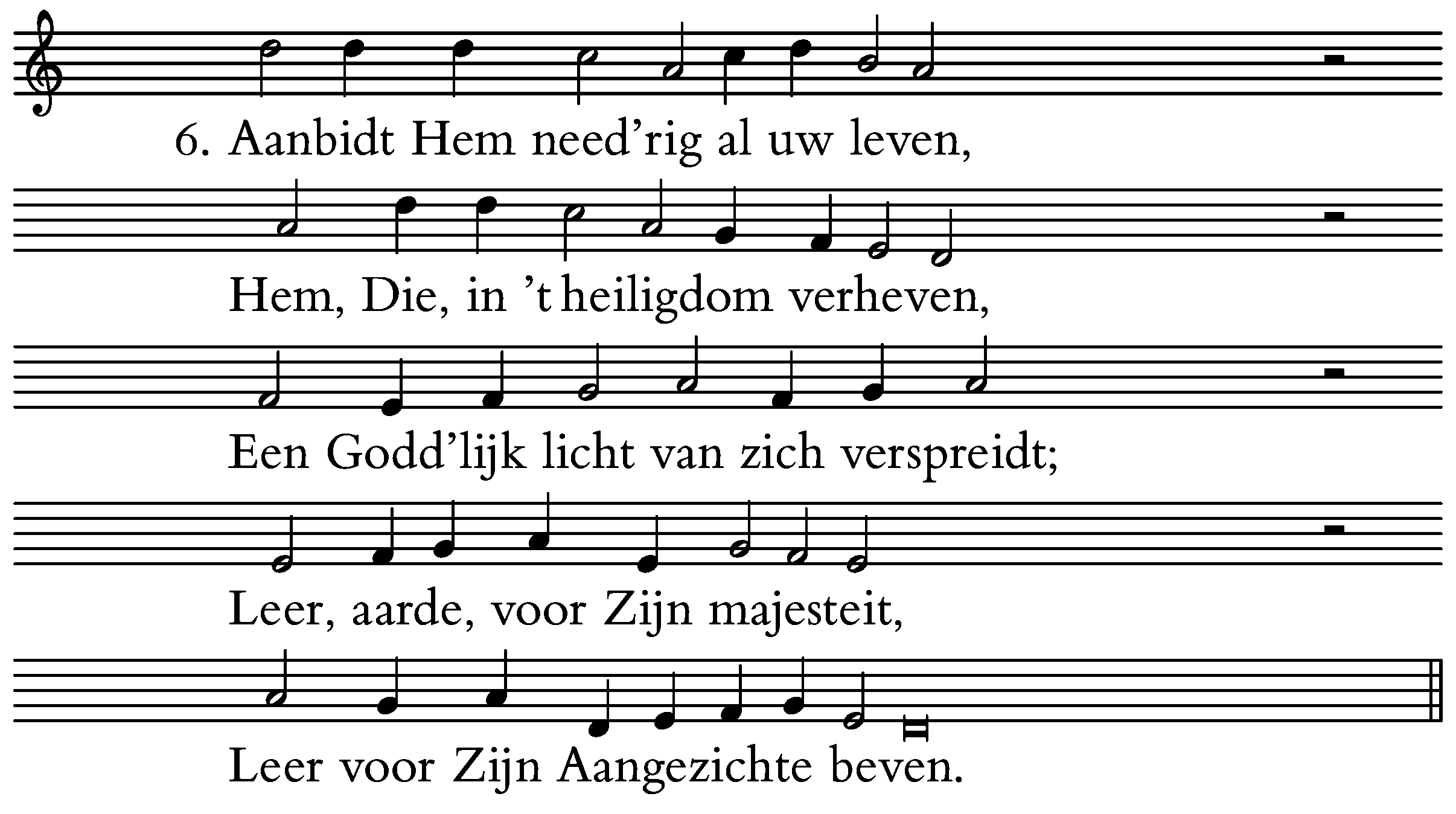 6. Aanbidt Hem need'rig al uw leven,

Hem, Die, in 't heiligdom verheven,

Een Godd'lijk licht van zich verspreidt;

Leer, aarde, voor Zijn majesteit,

Leer voor Zijn Aangezichte beven.